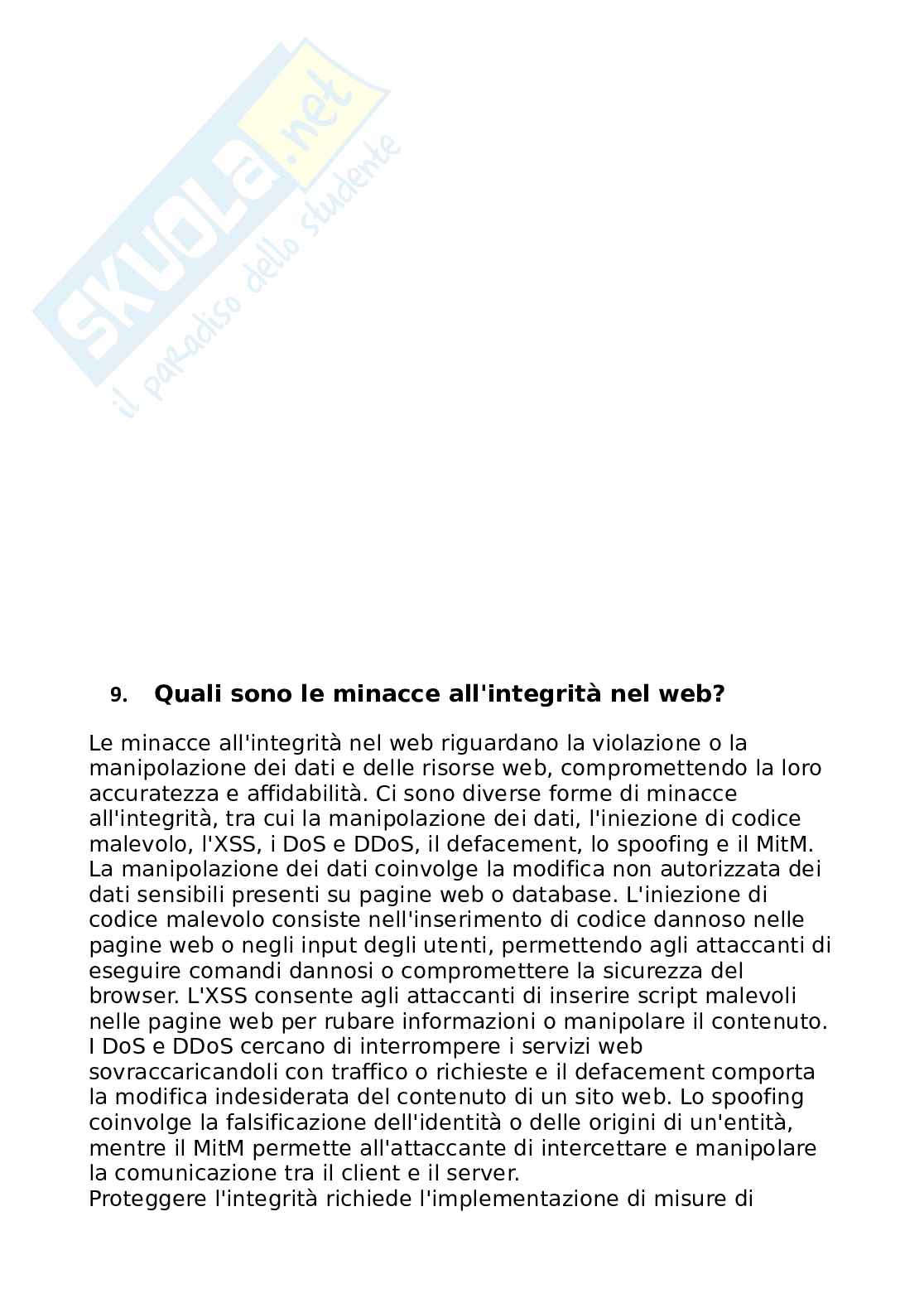 SKUOLA.net
il paradiso dello studente

9. Quali sono le minacce all'integrità nel web?

Le minacce all'integrità nel web riguardano la violazione o la manipolazione dei dati e delle risorse web, compromettendo la loro accuratezza e affidabilità. Ci sono diverse forme di minacce all'integrità, tra cui la manipolazione dei dati, l'iniezione di codice malevolo, l'XSS, i DoS e DDoS, il defacement, lo spoofing e il MitM. La manipolazione dei dati coinvolge la modifica non autorizzata dei dati sensibili presenti su pagine web o database. L'iniezione di codice malevolo consiste nell'inserimento di codice dannoso nelle pagine web o negli input degli utenti, permettendo agli attaccanti di eseguire comandi dannosi o compromettere la sicurezza del browser. L'XSS consente agli attaccanti di inserire script malevoli nelle pagine web per rubare informazioni o manipolare il contenuto. I DoS e DDoS cercano di interrompere i servizi web sovraccaricandoli con traffico o richieste e il defacement comporta la modifica indesiderata del contenuto di un sito web. Lo spoofing coinvolge la falsificazione dell'identità o delle origini di un'entità, mentre il MitM permette all'attaccante di intercettare e manipolare la comunicazione tra il client e il server.
Proteggere l'integrità richiede l'implementazione di misure di